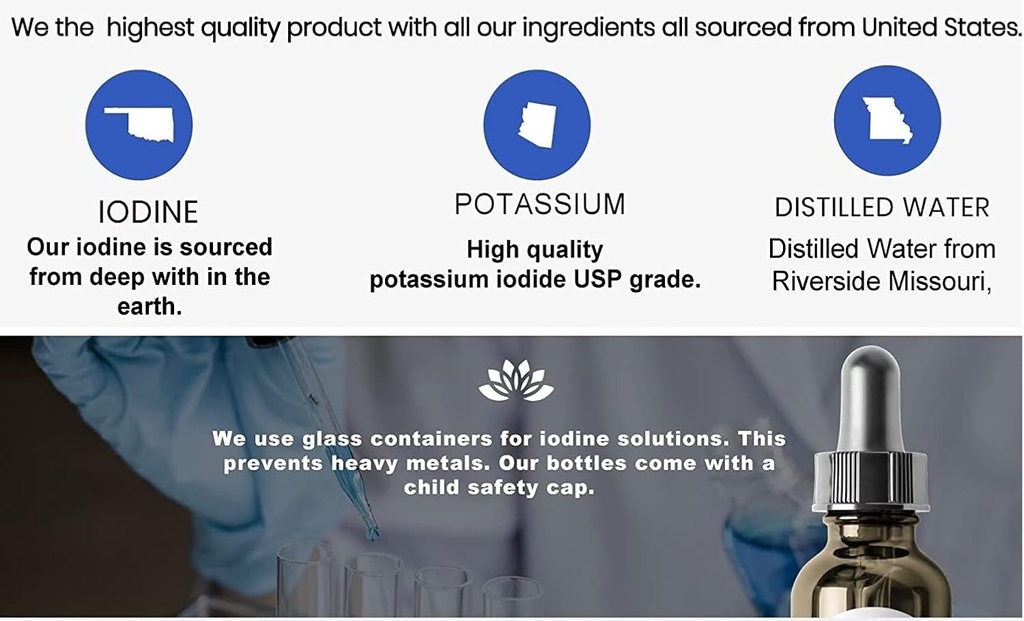 We the  highest quality product with all our ingredients all sourced from United States.

IODINE
Our iodine is sourced from deep with in the earth.

POTASSIUM
High quality potassium iodide USP grade.

DISTILLED WATER
Distilled Water from Riverside Missouri,

We use glass containers for iodine solutions. This prevents heavy metals. Our bottles come with a child safety cap.